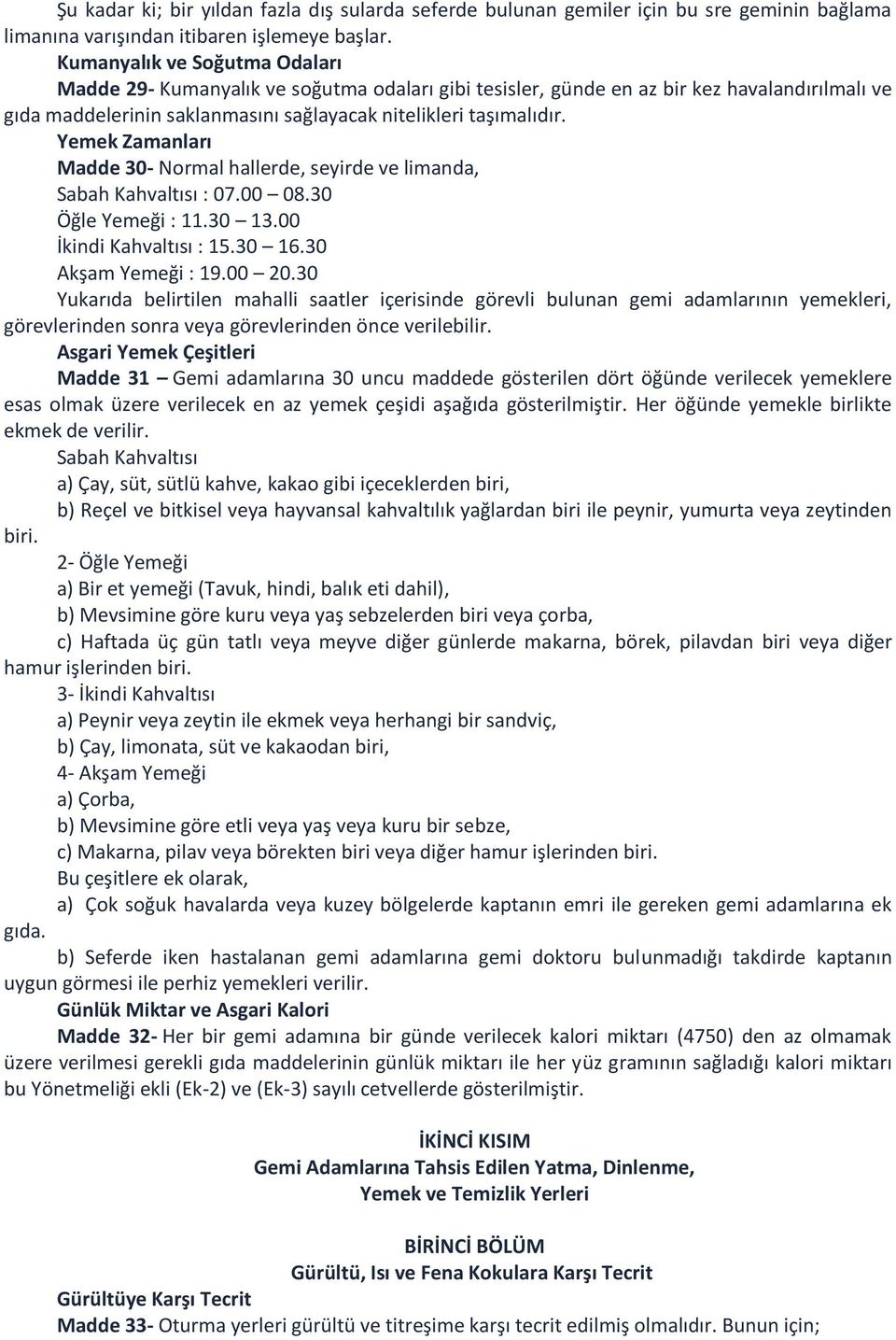 Şu kadar ki; bir yıldan fazla dış sularda seferde bulunan gemiler için bu sre geminin bağlama limanına varışından itibaren işlemeye başlar.

Kumanyalık ve Soğutma Odaları

Madde 29- Kumanyalık ve soğutma odaları gibi tesisler, günde en az bir kez havalandırılmalı ve gıda maddelerinin saklanmasını sağlayacak nitelikleri taşımalıdır.

Yemek Zamanları

Madde 30- Normal hallerde, seyirde ve limanda,

Sabah Kahvaltısı : 07.00 – 08.30

Öğle Yemeği : 11.30 – 13.00

İkindi Kahvaltısı : 15.30 – 16.30

Akşam Yemeği : 19.00 – 20.30

Yukarıda belirtilen mahalli saatler içerisinde görevli bulunan gemi adamlarının yemekleri, görevlerinden sonra veya görevlerinden önce verilebilir.

Asgari Yemek Çeşitleri

Madde 31 – Gemi adamlarına 30 uncu maddede gösterilen dört öğünde verilecek yemeklere esas olmak üzere verilecek en az yemek çeşidi aşağıda gösterilmiştir. Her öğünde yemekle birlikte ekmek de verilir.

Sabah Kahvaltısı

a) Çay, süt, sütlü kahve, kakao gibi içeceklerden biri,

b) Reçel ve bitkisel veya hayvansal kahvaltılık yağlardan biri ile peynir, yumurta veya zeytinden biri.

2- Öğle Yemeği

a) Bir et yemeği (Tavuk, hindi, balık eti dahil),

b) Mevsimine göre kuru veya yaş sebzelerden biri veya çorba,

c) Haftada üç gün tatlı veya meyve diğer günlerde makarna, börek, pilavdan biri veya diğer hamur işlerinden biri.

3- İkindi Kahvaltısı

a) Peynir veya zeytin ile ekmek veya herhangi bir sandviç,

b) Çay, limonata, süt ve kakaodan biri,

4- Akşam Yemeği

a) Çorba,

b) Mevsimine göre etli veya yaş veya kuru bir sebze,

c) Makarna, pilav veya börekten biri veya diğer hamur işlerinden biri.

Bu çeşitlere ek olarak,

a) Çok soğuk havalarda veya kuzey bölgelerde kaptanın emri ile gereken gemi adamlarına ek gıda.

b) Seferde iken hastalanan gemi adamlarına gemi doktoru bulunmadığı takdirde kaptanın uygun görmesi ile perhiz yemekleri verilir.

Günlük Miktar ve Asgari Kalori

Madde 32- Her bir gemi adamına bir günde verilecek kalori miktarı (4750) den az olmamak üzere verilmesi gerekli gıda maddelerinin günlük miktarı ile her yüz gramının sağladığı kalori miktarı bu Yönetmeliği ekli (Ek-2) ve (Ek-3) sayılı cetvellerde gösterilmiştir.

İKİNCİ KISIM
Gemi Adamlarına Tahsis Edilen Yatma, Dinlenme, Yemek ve Temizlik Yerleri

BİRİNCİ BÖLÜM
Gürültü, Isı ve Fena Kokulara Karşı Tecrit

Gürültüye Karşı Tecrit

Madde 33- Oturma yerleri gürültü ve titreşime karşı tecrit edilmiş olmalıdır. Bunun için;